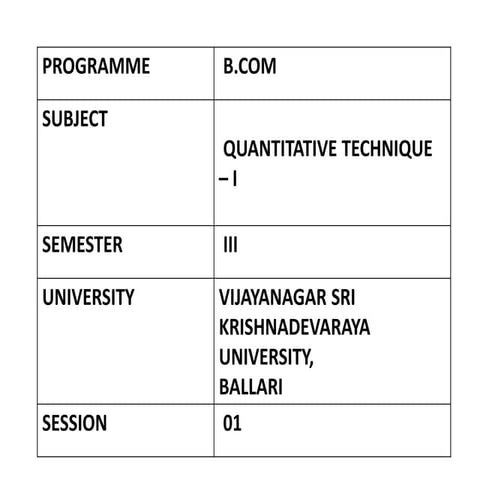 | PROGRAMME | B.COM |
|---|---|
| SUBJECT | QUANTITATIVE TECHNIQUE – I |
| SEMESTER | III |
| UNIVERSITY | VIJAYANAGAR SRI KRISHNADEVARAYA UNIVERSITY, BALLARI |
| SESSION | 01 |